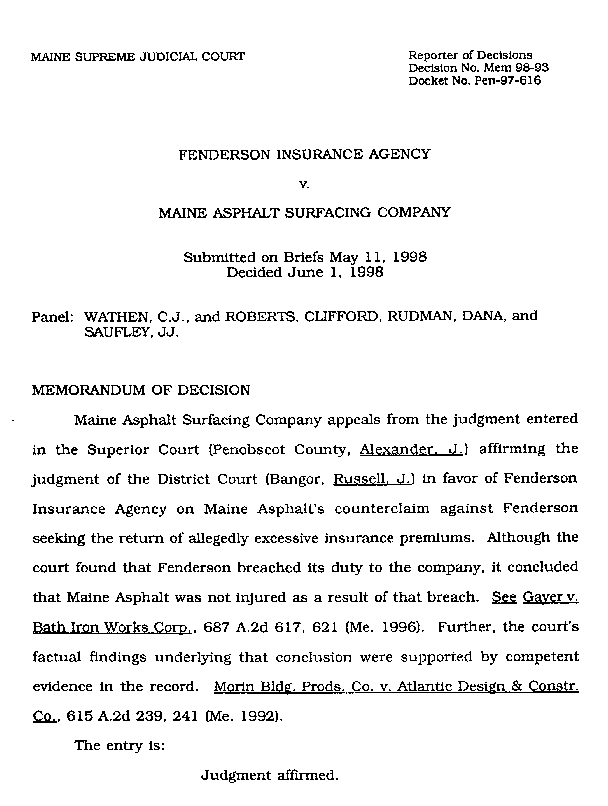 MAINE SUPREME JUDICIAL COURT

Reporter of Decisions
Decision No. Mem 98-93
Docket No. Pen-97-616

FENDERSON INSURANCE AGENCY

v.

MAINE ASPHALT SURFACING COMPANY

Submitted on Briefs May 11, 1998
Decided June 1, 1998

Panel: WATHEN, C.J., and ROBERTS, CLIFFORD, RUDMAN, DANA, and SAUFLEY, JJ.

MEMORANDUM OF DECISION

Maine Asphalt Surfacing Company appeals from the judgment entered in the Superior Court (Penobscot County, Alexander, J.) affirming the judgment of the District Court (Bangor, Russell, J.) in favor of Fenderson Insurance Agency on Maine Asphalt's counterclaim against Fenderson seeking the return of allegedly excessive insurance premiums. Although the court found that Fenderson breached its duty to the company, it concluded that Maine Asphalt was not injured as a result of that breach. See Gayer v. Bath Iron Works Corp., 687 A.2d 617, 621 (Me. 1996). Further, the court's factual findings underlying that conclusion were supported by competent evidence in the record. Morin Bldg. Prods. Co. v. Atlantic Design & Constr. Co., 615 A.2d 239, 241 (Me. 1992).

The entry is:

Judgment affirmed.